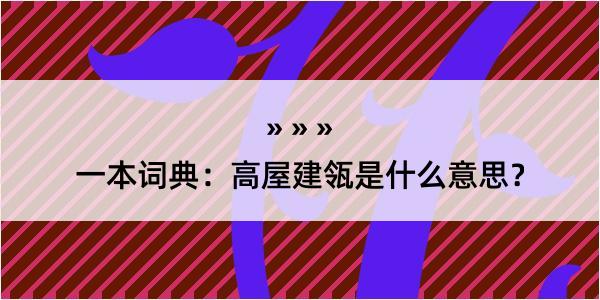 » » »

一本词典：高屋建瓴是什么意思？